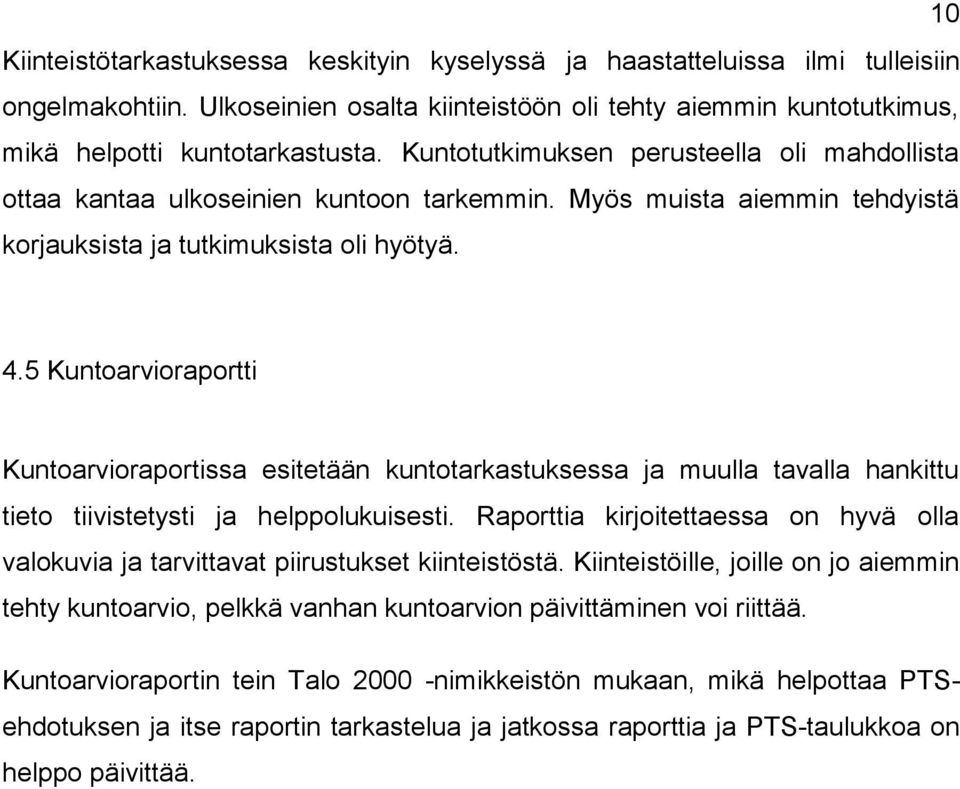 10

Kiinteistötarkastuksessa keskityin kyselyssä ja haastatteluissa ilmi tulleisiin ongelmakohtiin. Ulkoseinien osalta kiinteistöön oli tehty aiemmin kuntotutkimus, mikä helpotti kuntotarkastusta. Kuntotutkimuksen perusteella oli mahdollista ottaa kantaa ulkoseinien kuntoon tarkemmin. Myös muista aiemmin tehdyistä korjauksista ja tutkimuksista oli hyötyä.

4.5 Kuntoarvioraportti

Kuntoarvioraportissa esitetään kuntotarkastuksessa ja muulla tavalla hankittu tieto tiivistetysti ja helppolukuisesti. Raporttia kirjoitettaessa on hyvä olla valokuvia ja tarvittavat piirustukset kiinteistöstä. Kiinteistöille, joille on jo aiemmin tehty kuntoarvio, pelkkä vanhan kuntoarvion päivittäminen voi riittää.

Kuntoarvioraportin tein Talo 2000 -nimikkeistön mukaan, mikä helpottaa PTS-ehdotuksen ja itse raportin tarkastelua ja jatkossa raporttia ja PTS-taulukkoa on helppo päivittää.